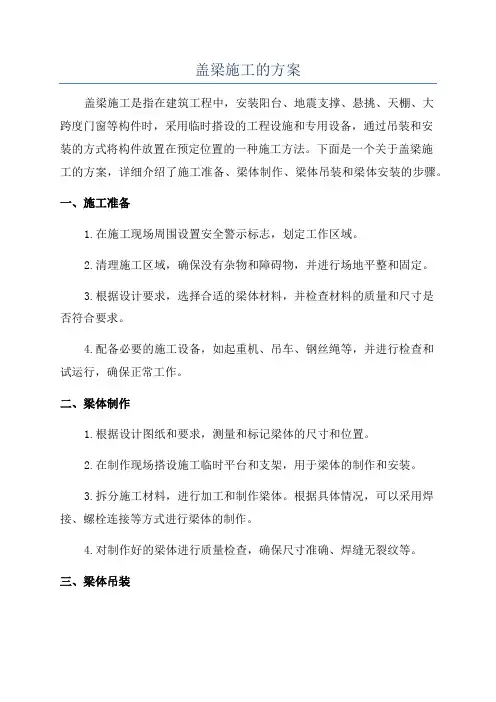 盖梁施工的方案

盖梁施工是指在建筑工程中，安装阳台、地震支撑、悬挑、天棚、大跨度门窗等构件时，采用临时搭设的工程设施和专用设备，通过吊装和安装的方式将构件放置在预定位置的一种施工方法。下面是一个关于盖梁施工的方案，详细介绍了施工准备、梁体制作、梁体吊装和梁体安装的步骤。

一、施工准备

1.在施工现场周围设置安全警示标志，划定工作区域。

2.清理施工区域，确保没有杂物和障碍物，并进行场地平整和固定。

3.根据设计要求，选择合适的梁体材料，并检查材料的质量和尺寸是否符合要求。

4.配备必要的施工设备，如起重机、吊车、钢丝绳等，并进行检查和试运行，确保正常工作。

二、梁体制作

1.根据设计图纸和要求，测量和标记梁体的尺寸和位置。

2.在制作现场搭设施工临时平台和支架，用于梁体的制作和安装。

3.拆分施工材料，进行加工和制作梁体。根据具体情况，可以采用焊接、螺栓连接等方式进行梁体的制作。

4.对制作好的梁体进行质量检查，确保尺寸准确、焊缝无裂纹等。

三、梁体吊装